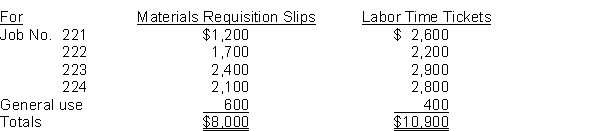 | For | Materials Requisition Slips | Labor Time Tickets |
|---|---|---|
| Job No. 221 | \$1,200 | \$ 2,600 |
| 222 | 1,700 | 2,200 |
| 223 | 2,400 | 2,900 |
| 224 | 2,100 | 2,800 |
| General use | 600 | 400 |
| Totals | \$8,000 | \$10,900 |